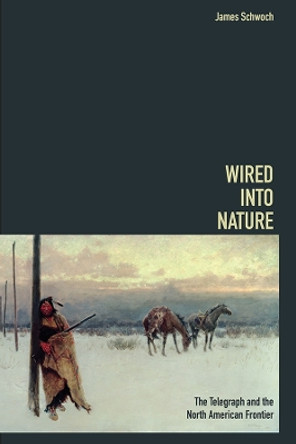 James Schwoch

WIRED INTO NATURE

The Telegraph and the North American Frontier